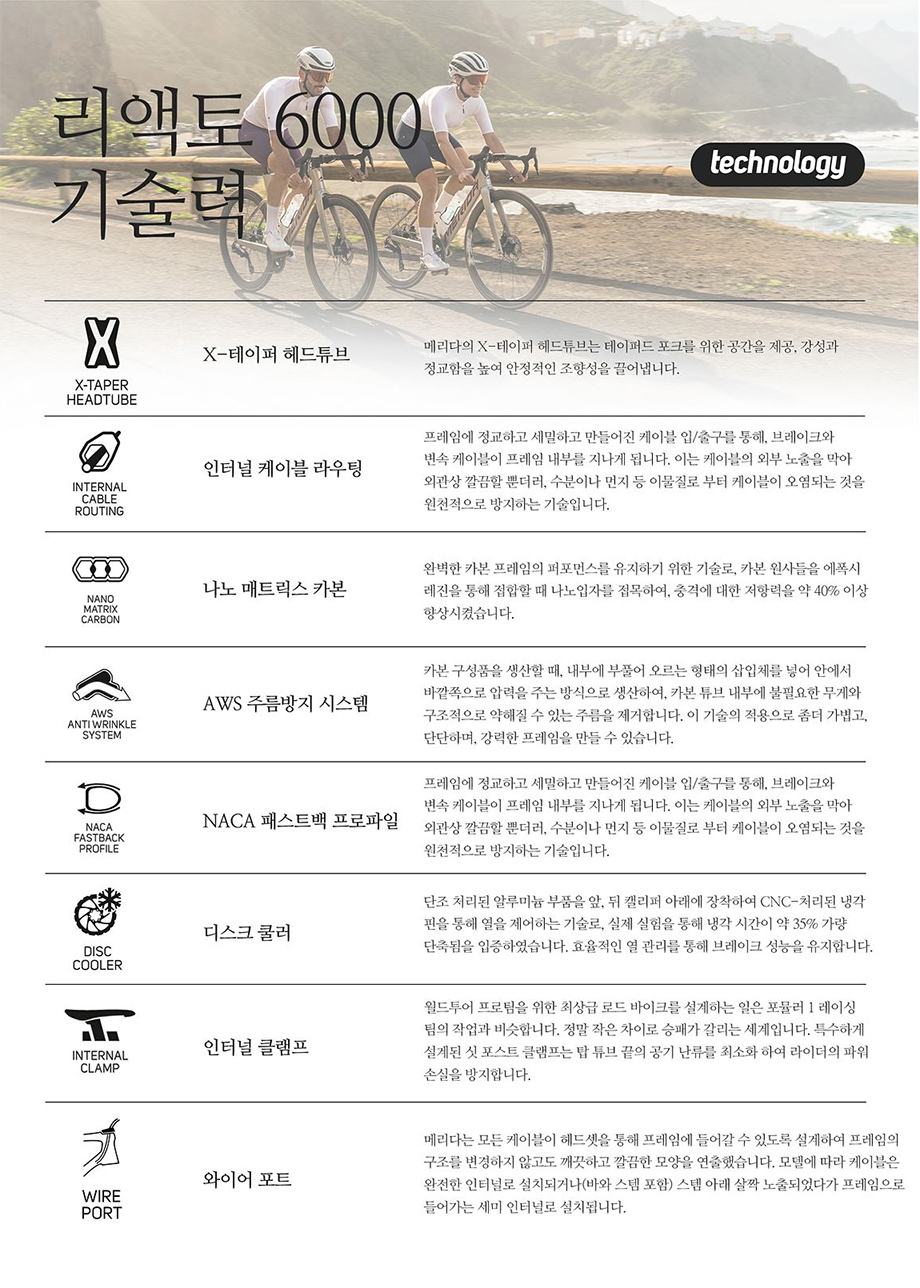 리액토 6000
기술력

technology

X-TAPER HEADTUBE

X-테이퍼 헤드튜브

메리다의 X-테이퍼 헤드튜브는 테이퍼드 포크를 위한 공간을 제공, 강성과 정교함을 높여 안정적인 조향성을 끌어냅니다.

INTERNAL CABLE ROUTING

인터널 케이블 라우팅

프레임에 정교하고 세밀하고 만들어진 케이블 입/출구를 통해, 브레이크와 변속 케이블이 프레임 내부를 지나게 됩니다. 이는 케이블의 외부 노출을 막아 외관상 깔끔할 뿐더러, 수분이나 먼지 등 이물질로 부터 케이블이 오염되는 것을 원천적으로 방지하는 기술입니다.

NANO MATRIX CARBON

나노 매트릭스 카본

완벽한 카본 프레임의 퍼포먼스를 유지하기 위한 기술로, 카본 원사들을 에폭시 레진을 통해 접합할 때 나노입자를 접목하여, 충격에 대한 저항력을 약 40% 이상 향상시켰습니다.

AWS ANTI WRINKLE SYSTEM

AWS 주름방지 시스템

카본 구성품을 생산할 때, 내부에 부풀어 오르는 형태의 삽입체를 넣어 안에서 바깥쪽으로 압력을 주는 방식으로 생산하여, 카본 튜브 내부에 불필요한 무게와 구조적으로 약해질 수 있는 주름을 제거합니다. 이 기술의 적용으로 좀더 가볍고, 단단하며, 강력한 프레임을 만들 수 있습니다.

NACA FASTBACK PROFILE

NACA 패스트백 프로파일

프레임에 정교하고 세밀하고 만들어진 케이블 입/출구를 통해, 브레이크와 변속 케이블이 프레임 내부를 지나게 됩니다. 이는 케이블의 외부 노출을 막아 외관상 깔끔할 뿐더러, 수분이나 먼지 등 이물질로 부터 케이블이 오염되는 것을 원천적으로 방지하는 기술입니다.

DISC COOLER

디스크 쿨러

단조 처리된 알루미늄 부품을 앞, 뒤 캘리퍼 아래에 장착하여 CNC-처리된 냉각 핀을 통해 열을 제어하는 기술로, 실제 실험을 통해 냉각 시간이 약 35% 가량 단축됨을 입증하였습니다. 효율적인 열 관리를 통해 브레이크 성능을 유지합니다.

INTERNAL CLAMP

인터널 클램프

월드투어 프로팀을 위한 최상급 로드 바이크를 설계하는 일은 포뮬러 1 레이싱 팀의 작업과 비슷합니다. 정말 작은 차이로 승패가 갈리는 세계입니다. 특수하게 설계된 싯 포스트 클램프는 탑 튜브 끝의 공기 난류를 최소화 하여 라이더의 파워 손실을 방지합니다.

WIRE PORT

와이어 포트

메리다는 모든 케이블이 헤드셋을 통해 프레임에 들어갈 수 있도록 설계하여 프레임의 구조를 변경하지 않고도 깨끗하고 깔끔한 모양을 연출했습니다. 모델에 따라 케이블은 완전한 인터널로 설치되거나(바와 스템 포함) 스템 아래 살짝 노출되었다가 프레임으로 들어가는 세미 인터널로 설치됩니다.